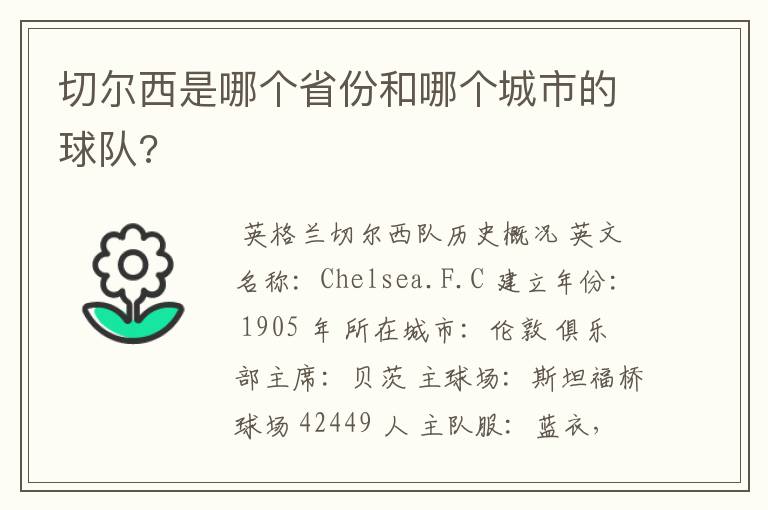 切尔西是哪个省份和哪个城市的球队?

英格兰切尔西队历史概况 英文名称: Chelsea.F.C 建立年份: 1905 年 所在城市: 伦敦 俱乐部主席: 贝茨 主球场: 斯坦福桥球场 42449 人 主队服: 蓝衣,